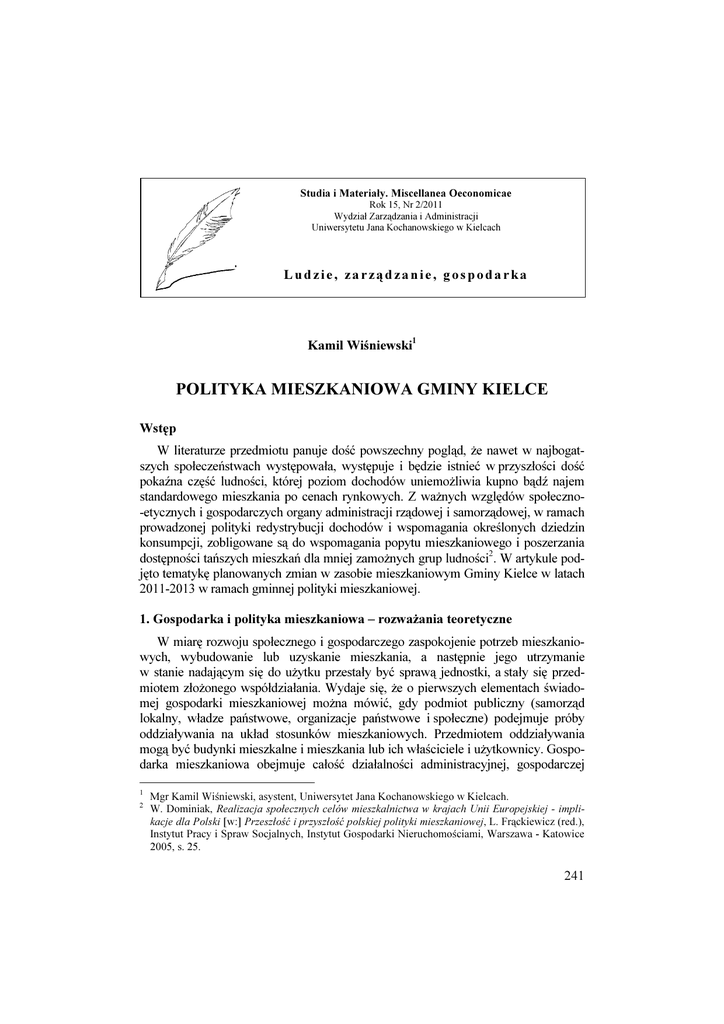 Studia i Materiały. Miscellanea Oeconomicae
Rok 15, Nr 2/2011
Wydział Zarządzania i Administracji
Uniwersytetu Jana Kochanowskiego w Kielcach

Ludzie, zarządzanie, gospodarka

Kamil Wiśniewski$^1$

POLITYKA MIESZKANIOWA GMINY KIELCE

Wstęp

W literaturze przedmiotu panuje dość powszechny pogląd, że nawet w najbogatszych społeczeństwach występowała, występuje i będzie istnieć w przyszłości dość pokaźna część ludności, której poziom dochodów uniemożliwia kupno bądź najem standardowego mieszkania po cenach rynkowych. Z ważnych względów społeczno-etycznych i gospodarczych organy administracji rządowej i samorządowej, w ramach prowadzonej polityki redystrybucji dochodów i wspomagania określonych dziedzin konsumpcji, zobligowane są do wspomagania popytu mieszkaniowego i poszerzania dostępności tańszych mieszkań dla mniej zamożnych grup ludności$^2$. W artykule podjęto tematykę planowanych zmian w zasobie mieszkaniowym Gminy Kielce w latach 2011-2013 w ramach gminnej polityki mieszkaniowej.

1. Gospodarka i polityka mieszkaniowa – rozważania teoretyczne

W miarę rozwoju społecznego i gospodarczego zaspokojenie potrzeb mieszkaniowych, wybudowanie lub uzyskanie mieszkania, a następnie jego utrzymanie w stanie nadającym się do użytku przestały być sprawą jednostki, a stały się przedmiotem złożonego współdziałania. Wydaje się, że o pierwszych elementach świadomej gospodarki mieszkaniowej można mówić, gdy podmiot publiczny (samorząd lokalny, władze państwowe, organizacje państwowe i społeczne) podejmuje próby oddziaływania na układ stosunków mieszkaniowych. Przedmiotem oddziaływania mogą być budynki mieszkalne i mieszkania lub ich właściciele i użytkownicy. Gospodarka mieszkaniowa obejmuje całość działalności administracyjnej, gospodarczej

$^1$ Mgr Kamil Wiśniewski, asystent, Uniwersytet Jana Kochanowskiego w Kielcach.
$^2$ W. Dominiak, Realizacja społecznych celów mieszkalnictwa w krajach Unii Europejskiej - implikacje dla Polski [w:] Przeszłość i przyszłość polskiej polityki mieszkaniowej, L. Frąckiewicz (red.), Instytut Pracy i Spraw Socjalnych, Instytut Gospodarki Nieruchomościami, Warszawa - Katowice 2005, s. 25.

241